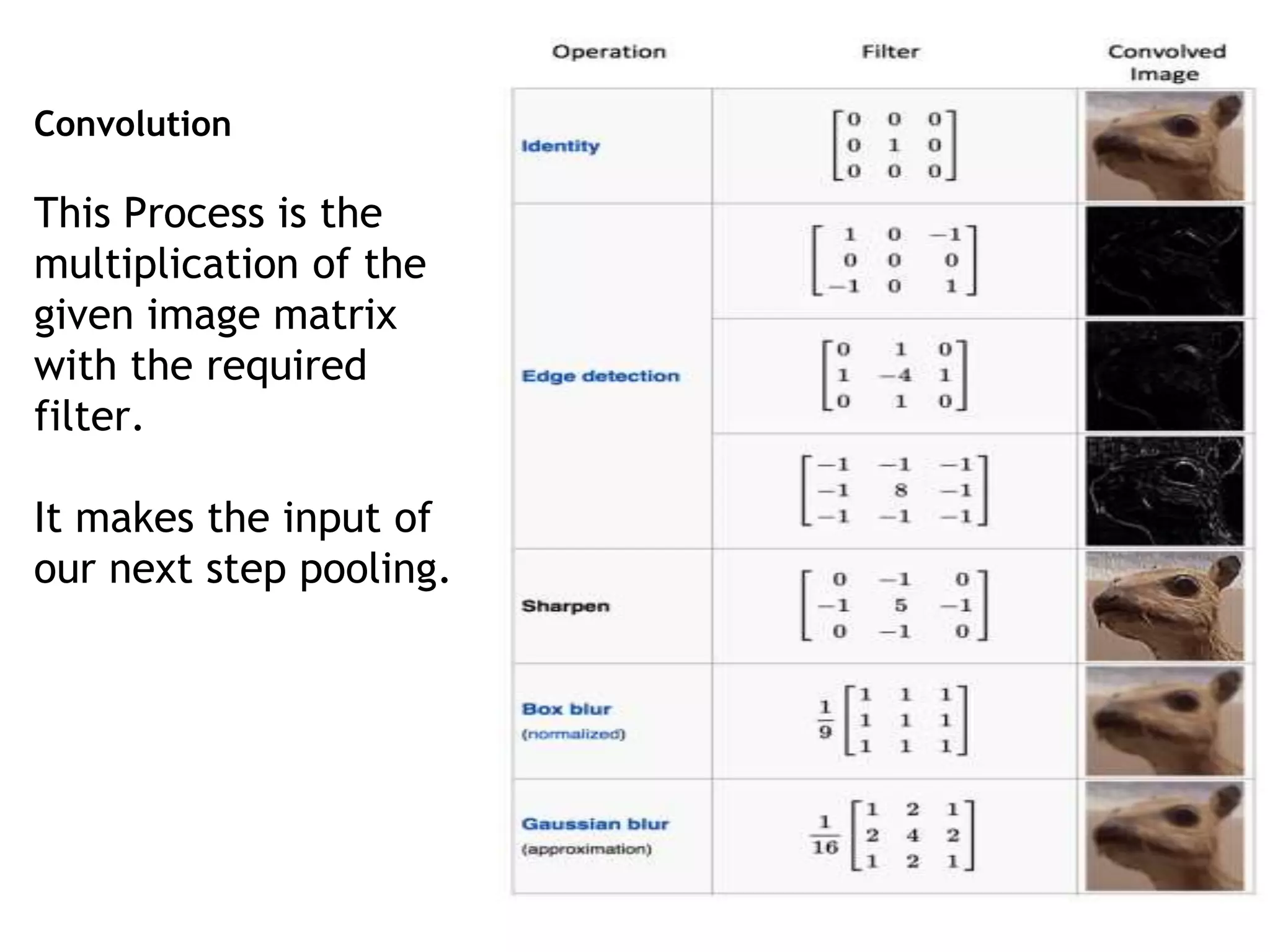 Convolution

This Process is the multiplication of the given image matrix with the required filter.

It makes the input of our next step pooling.

| Operation | Filter | Convolved Image |
|---|---|---|
| Identity | $\begin{bmatrix} 0 & 0 & 0 \\ 0 & 1 & 0 \\ 0 & 0 & 0 \end{bmatrix}$ | |
| Edge detection | $\begin{bmatrix} 1 & 0 & -1 \\ 0 & 0 & 0 \\ -1 & 0 & 1 \end{bmatrix}$ | |
| | $\begin{bmatrix} 0 & 1 & 0 \\ 1 & -4 & 1 \\ 0 & 1 & 0 \end{bmatrix}$ | |
| | $\begin{bmatrix} -1 & -1 & -1 \\ -1 & 8 & -1 \\ -1 & -1 & -1 \end{bmatrix}$ | |
| Sharpen | $\begin{bmatrix} 0 & -1 & 0 \\ -1 & 5 & -1 \\ 0 & -1 & 0 \end{bmatrix}$ | |
| Box blur (normalized) | $\frac{1}{9}\begin{bmatrix} 1 & 1 & 1 \\ 1 & 1 & 1 \\ 1 & 1 & 1 \end{bmatrix}$ | |
| Gaussian blur (approximation) | $\frac{1}{16}\begin{bmatrix} 1 & 2 & 1 \\ 2 & 4 & 2 \\ 1 & 2 & 1 \end{bmatrix}$ | |